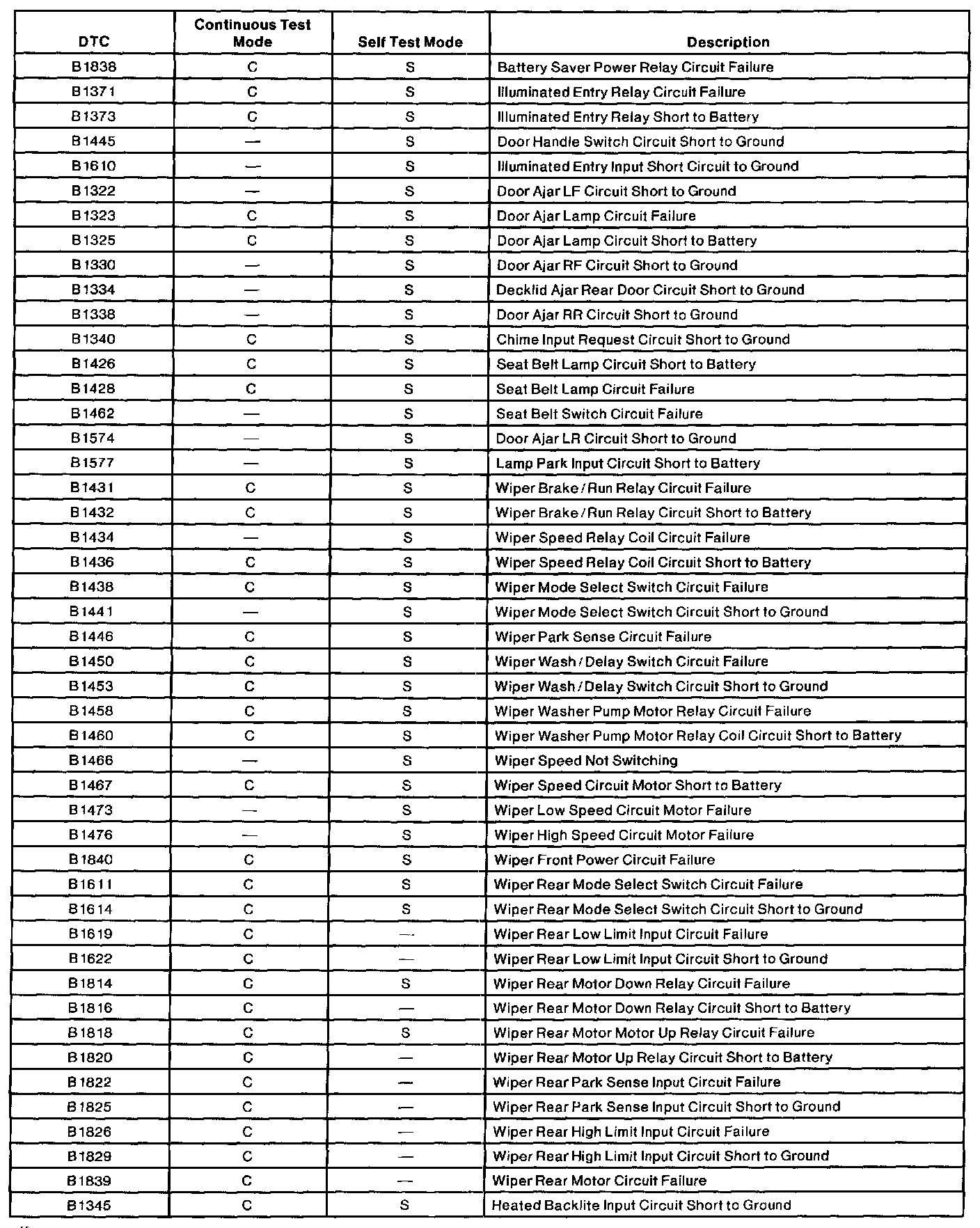 | DTC | Continuous Test Mode | Self Test Mode | Description |
|---|---|---|---|
| B1838 | C | S | Battery Saver Power Relay Circuit Failure |
| B1371 | C | S | Illuminated Entry Relay Circuit Failure |
| B1373 | C | S | Illuminated Entry Relay Short to Battery |
| B1445 | — | S | Door Handle Switch Circuit Short to Ground |
| B1610 | — | S | Illuminated Entry Input Short Circuit to Ground |
| B1322 | — | S | Door Ajar LF Circuit Short to Ground |
| B1323 | C | S | Door Ajar Lamp Circuit Failure |
| B1325 | C | S | Door Ajar Lamp Circuit Short to Battery |
| B1330 | — | S | Door Ajar RF Circuit Short to Ground |
| B1334 | — | S | Decklid Ajar Rear Door Circuit Short to Ground |
| B1338 | — | S | Door Ajar RR Circuit Short to Ground |
| B1340 | C | S | Chime Input Request Circuit Short to Ground |
| B1426 | C | S | Seat Belt Lamp Circuit Short to Battery |
| B1428 | C | S | Seat Belt Lamp Circuit Failure |
| B1462 | — | S | Seat Belt Switch Circuit Failure |
| B1574 | — | S | Door Ajar LR Circuit Short to Ground |
| B1577 | — | S | Lamp Park Input Circuit Short to Battery |
| B1431 | C | S | Wiper Brake / Run Relay Circuit Failure |
| B1432 | C | S | Wiper Brake / Run Relay Circuit Short to Battery |
| B1434 | — | S | Wiper Speed Relay Coil Circuit Failure |
| B1436 | C | S | Wiper Speed Relay Coil Circuit Short to Battery |
| B1438 | C | S | Wiper Mode Select Switch Circuit Failure |
| B1441 | — | S | Wiper Mode Select Switch Circuit Short to Ground |
| B1446 | C | S | Wiper Park Sense Circuit Failure |
| B1450 | C | S | Wiper Wash / Delay Switch Circuit Failure |
| B1453 | C | S | Wiper Wash / Delay Switch Circuit Short to Ground |
| B1458 | C | S | Wiper Washer Pump Motor Relay Circuit Failure |
| B1460 | C | S | Wiper Washer Pump Motor Relay Coil Circuit Short to Battery |
| B1466 | — | S | Wiper Speed Not Switching |
| B1467 | C | S | Wiper Speed Circuit Motor Short to Battery |
| B1473 | — | S | Wiper Low Speed Circuit Motor Failure |
| B1476 | — | S | Wiper High Speed Circuit Motor Failure |
| B1840 | C | S | Wiper Front Power Circuit Failure |
| B1611 | C | S | Wiper Rear Mode Select Switch Circuit Failure |
| B1614 | C | S | Wiper Rear Mode Select Switch Circuit Short to Ground |
| B1619 | C | — | Wiper Rear Low Limit Input Circuit Failure |
| B1622 | C | — | Wiper Rear Low Limit Input Circuit Short to Ground |
| B1814 | C | S | Wiper Rear Motor Down Relay Circuit Failure |
| B1816 | C | — | Wiper Rear Motor Down Relay Circuit Short to Battery |
| B1818 | C | S | Wiper Rear Motor Motor Up Relay Circuit Failure |
| B1820 | C | — | Wiper Rear Motor Up Relay Circuit Short to Battery |
| B1822 | C | — | Wiper Rear Park Sense Input Circuit Failure |
| B1825 | C | — | Wiper Rear Park Sense Input Circuit Short to Ground |
| B1826 | C | — | Wiper Rear High Limit Input Circuit Failure |
| B1829 | C | — | Wiper Rear High Limit Input Circuit Short to Ground |
| B1839 | C | — | Wiper Rear Motor Circuit Failure |
| B1345 | C | S | Heated Backlite Input Circuit Short to Ground |